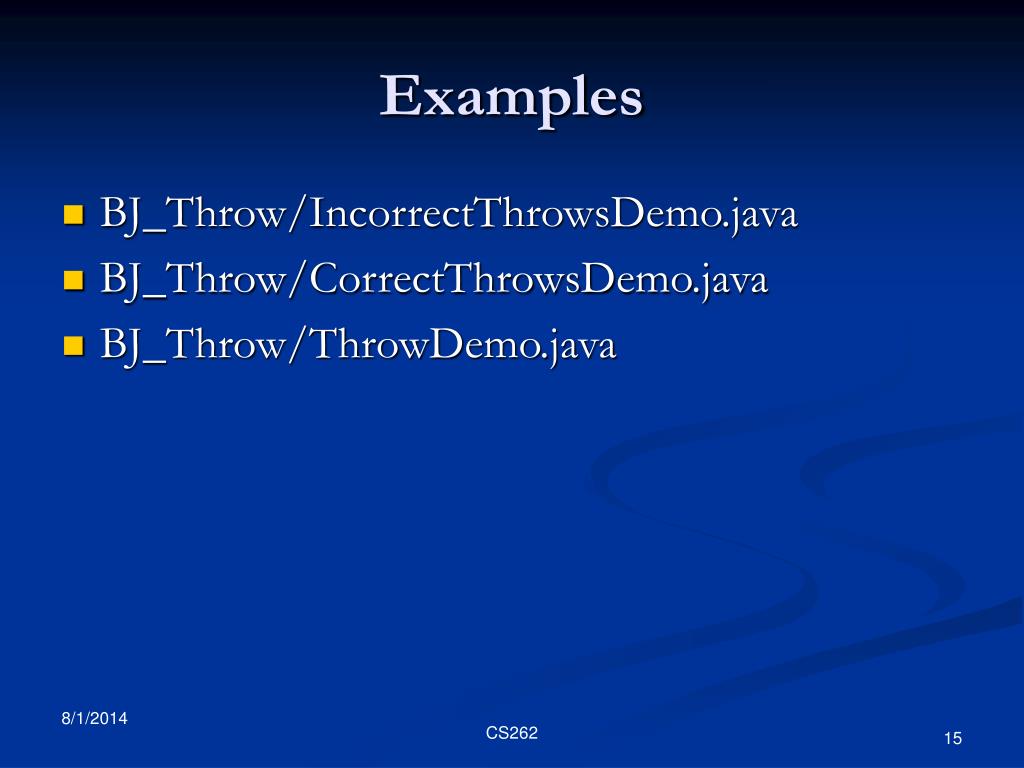 Examples

BJ_Throw/IncorrectThrowsDemo.java
BJ_Throw/CorrectThrowsDemo.java
BJ_Throw/ThrowDemo.java

8/1/2014
CS262
15